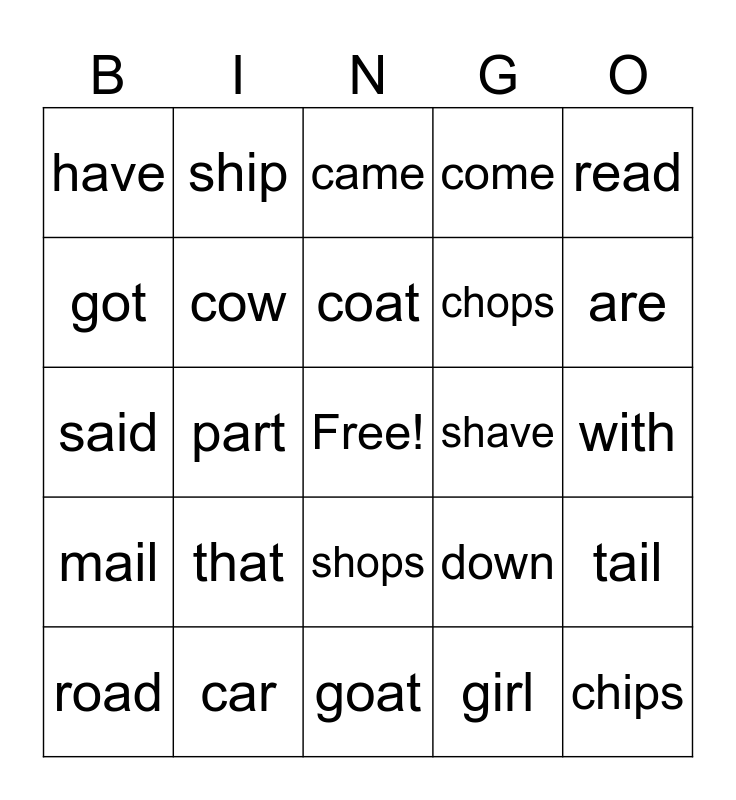 | B | I | N | G | O |
|---|---|---|---|---|
| have | ship | came | come | read |
| got | cow | coat | chops | are |
| said | part | Free! | shave | with |
| mail | that | shops | down | tail |
| road | car | goat | girl | chips |